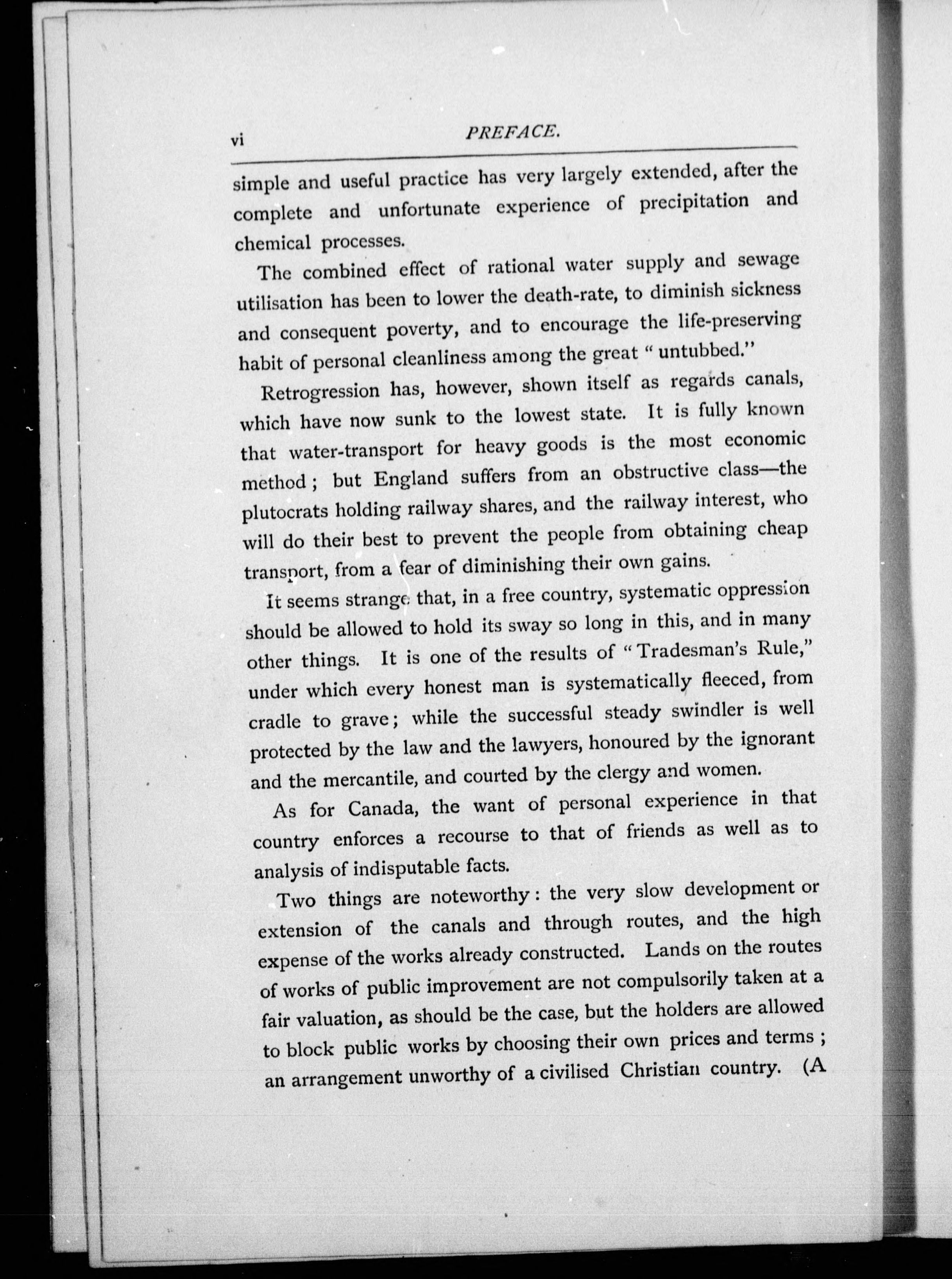 vi PREFACE.

simple and useful practice has very largely extended, after the complete and unfortunate experience of precipitation and chemical processes.

The combined effect of rational water supply and sewage utilisation has been to lower the death-rate, to diminish sickness and consequent poverty, and to encourage the life-preserving habit of personal cleanliness among the great "untubbed."

Retrogression has, however, shown itself as regards canals, which have now sunk to the lowest state. It is fully known that water-transport for heavy goods is the most economic method; but England suffers from an obstructive class—the plutocrats holding railway shares, and the railway interest, who will do their best to prevent the people from obtaining cheap transport, from a fear of diminishing their own gains.

It seems strange that, in a free country, systematic oppression should be allowed to hold its sway so long in this, and in many other things. It is one of the results of "Tradesman's Rule," under which every honest man is systematically fleeced, from cradle to grave; while the successful steady swindler is well protected by the law and the lawyers, honoured by the ignorant and the mercantile, and courted by the clergy and women.

As for Canada, the want of personal experience in that country enforces a recourse to that of friends as well as to analysis of indisputable facts.

Two things are noteworthy: the very slow development or extension of the canals and through routes, and the high expense of the works already constructed. Lands on the routes of works of public improvement are not compulsorily taken at a fair valuation, as should be the case, but the holders are allowed to block public works by choosing their own prices and terms; an arrangement unworthy of a civilised Christian country. (A